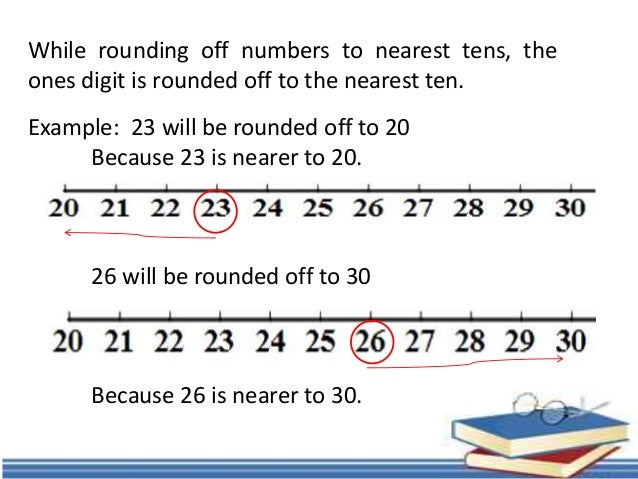 While rounding off numbers to nearest tens, the ones digit is rounded off to the nearest ten.

Example: 23 will be rounded off to 20
Because 23 is nearer to 20.

20 21 22 23 24 25 26 27 28 29 30

26 will be rounded off to 30

20 21 22 23 24 25 26 27 28 29 30

Because 26 is nearer to 30.